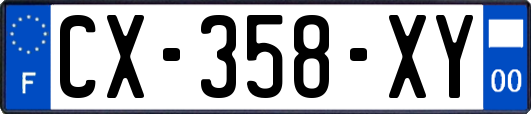 F
CX-358-XY
00